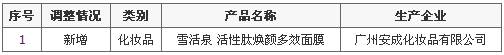 | 序号 | 调整情况 | 类别 | 产品名称 | 生产企业 |
|---|---|---|---|---|
| 1 | 新增 | 化妆品 | 雪活泉 活性肽焕颜多效面膜 | 广州安成化妆品有限公司 |